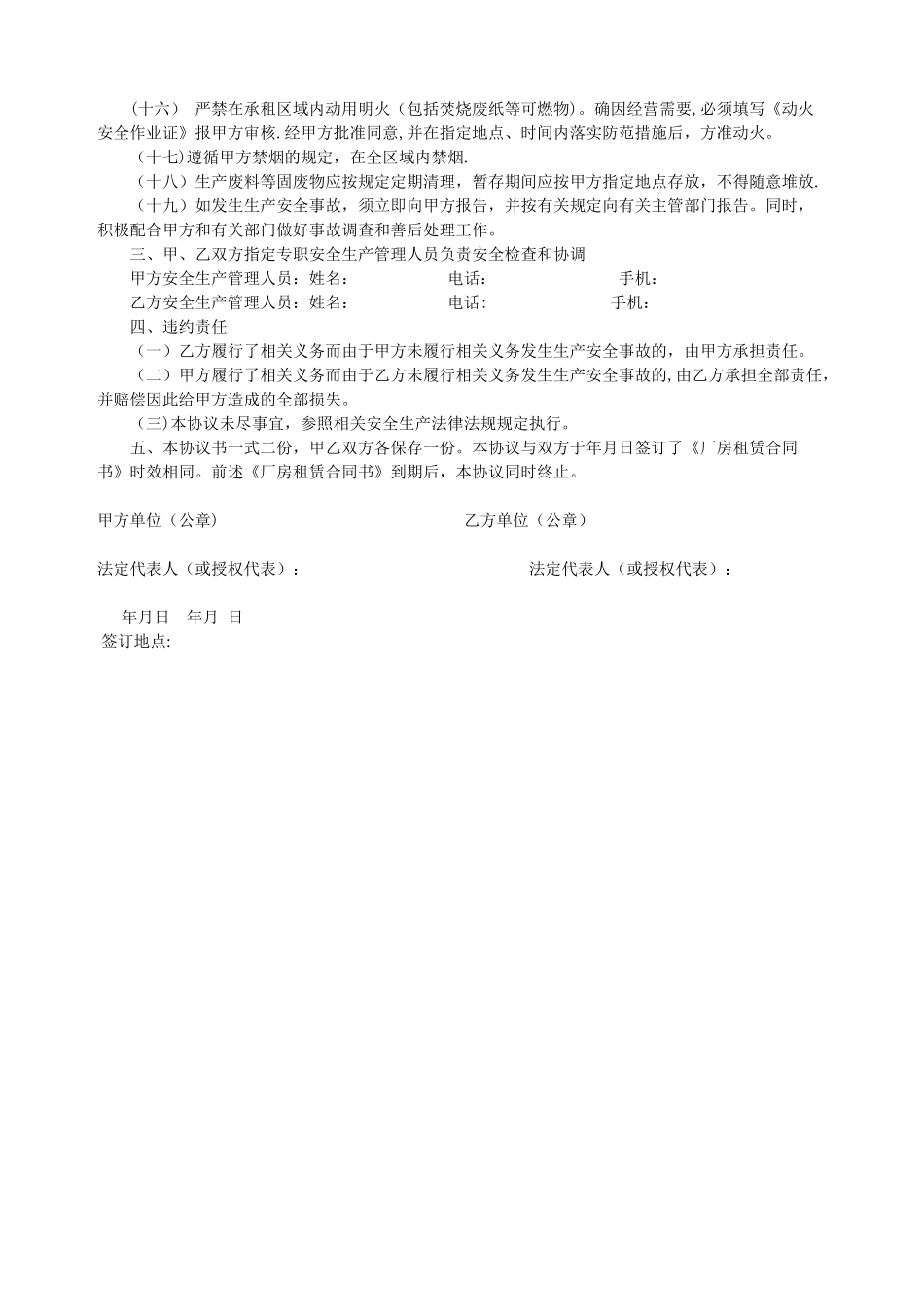 （十六） 严禁在承租区域内动用明火（包括焚烧废纸等可燃物)。确因经营需要,必须填写《动火安全作业证》报甲方审核.经甲方批准同意,并在指定地点、时间内落实防范措施后，方准动火。

（十七)遵循甲方禁烟的规定，在全区域内禁烟.

（十八）生产废料等固废物应按规定定期清理，暂存期间应按甲方指定地点存放，不得随意堆放.

（十九）如发生生产安全事故，须立即向甲方报告，并按有关规定向有关主管部门报告。同时，积极配合甲方和有关部门做好事故调查和善后处理工作。

三、甲、乙双方指定专职安全生产管理人员负责安全检查和协调

甲方安全生产管理人员：姓名： 电话： 手机：

乙方安全生产管理人员：姓名： 电话： 手机：

四、违约责任

（一）乙方履行了相关义务而由于甲方未履行相关义务发生生产安全事故的，由甲方承担责任。

（二）甲方履行了相关义务而由于乙方未履行相关义务发生生产安全事故的,由乙方承担全部责任，并赔偿因此给甲方造成的全部损失。

(三)本协议未尽事宜，参照相关安全生产法律法规规定执行。

五、本协议书一式二份，甲乙双方各保存一份。本协议与双方于年月日签订了《厂房租赁合同书》时效相同。前述《厂房租赁合同书》到期后，本协议同时终止。

甲方单位（公章） 乙方单位（公章）

法定代表人（或授权代表）： 法定代表人（或授权代表）：

年月日 年月 日
签订地点: